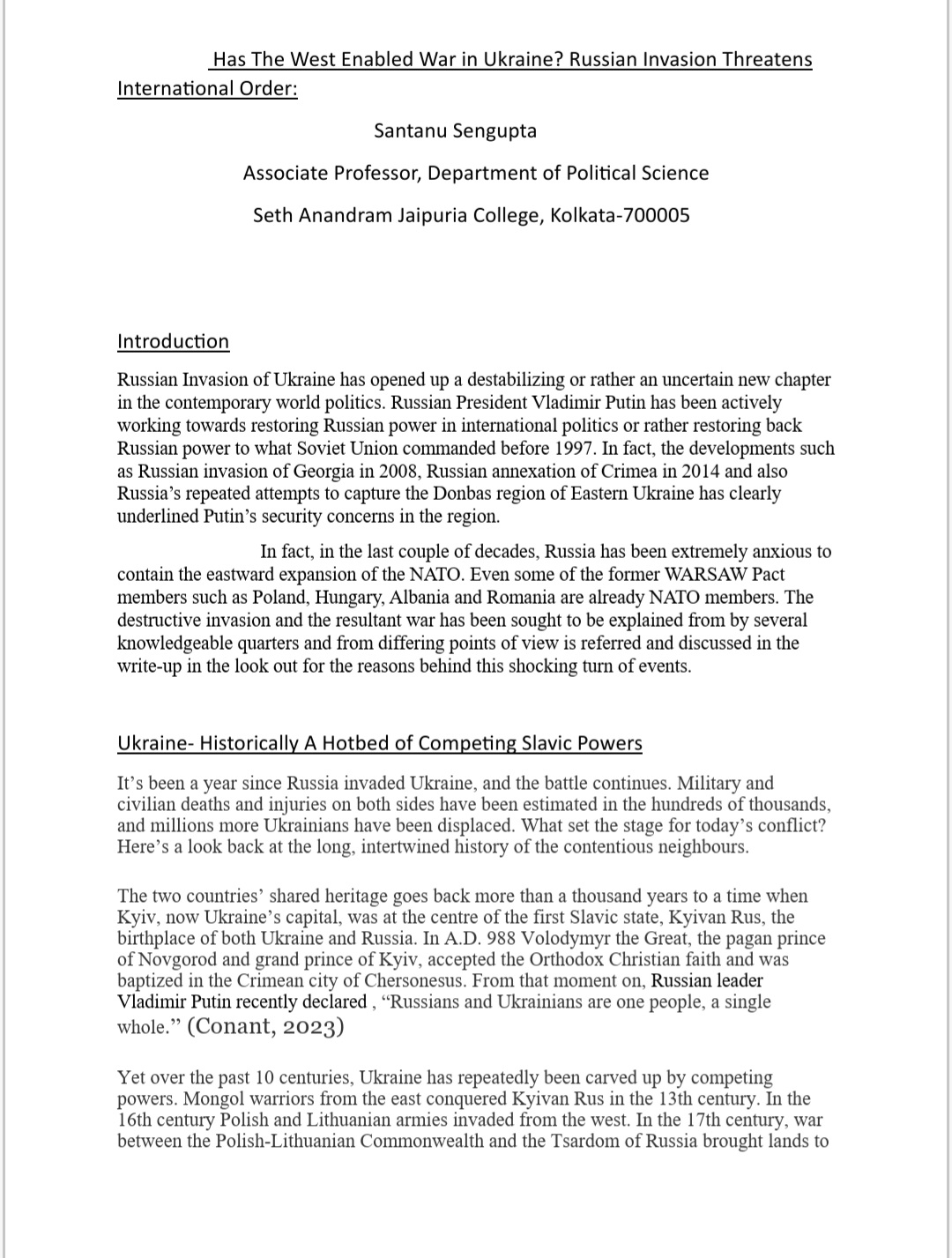 Has The West Enabled War in Ukraine? Russian Invasion Threatens International Order:

Santanu Sengupta

Associate Professor, Department of Political Science

Seth Anandram Jaipuria College, Kolkata-700005

Introduction

Russian Invasion of Ukraine has opened up a destabilizing or rather an uncertain new chapter in the contemporary world politics. Russian President Vladimir Putin has been actively working towards restoring Russian power in international politics or rather restoring back Russian power to what Soviet Union commanded before 1997. In fact, the developments such as Russian invasion of Georgia in 2008, Russian annexation of Crimea in 2014 and also Russia's repeated attempts to capture the Donbas region of Eastern Ukraine has clearly underlined Putin's security concerns in the region.

In fact, in the last couple of decades, Russia has been extremely anxious to contain the eastward expansion of the NATO. Even some of the former WARSAW Pact members such as Poland, Hungary, Albania and Romania are already NATO members. The destructive invasion and the resultant war has been sought to be explained from by several knowledgeable quarters and from differing points of view is referred and discussed in the write-up in the look out for the reasons behind this shocking turn of events.

Ukraine- Historically A Hotbed of Competing Slavic Powers

It's been a year since Russia invaded Ukraine, and the battle continues. Military and civilian deaths and injuries on both sides have been estimated in the hundreds of thousands, and millions more Ukrainians have been displaced. What set the stage for today's conflict? Here's a look back at the long, intertwined history of the contentious neighbours.

The two countries' shared heritage goes back more than a thousand years to a time when Kyiv, now Ukraine's capital, was at the centre of the first Slavic state, Kyivan Rus, the birthplace of both Ukraine and Russia. In A.D. 988 Volodymyr the Great, the pagan prince of Novgorod and grand prince of Kyiv, accepted the Orthodox Christian faith and was baptized in the Crimean city of Chersonesus. From that moment on, Russian leader Vladimir Putin recently declared , "Russians and Ukrainians are one people, a single whole." (Conant, 2023)

Yet over the past 10 centuries, Ukraine has repeatedly been carved up by competing powers. Mongol warriors from the east conquered Kyivan Rus in the 13th century. In the 16th century Polish and Lithuanian armies invaded from the west. In the 17th century, war between the Polish-Lithuanian Commonwealth and the Tsardom of Russia brought lands to